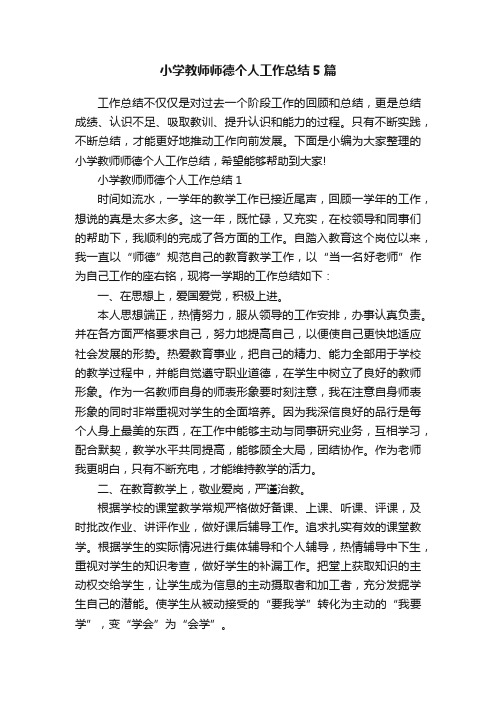 小学教师师德个人工作总结5篇

工作总结不仅仅是对过去一个阶段工作的回顾和总结，更是总结成绩、认识不足、吸取教训、提升认识和能力的过程。只有不断实践，不断总结，才能更好地推动工作向前发展。下面是小编为大家整理的小学教师师德个人工作总结，希望能够帮助到大家!

小学教师师德个人工作总结1

时间如流水，一学年的教学工作已接近尾声，回顾一学年的工作，想说的真是太多太多。这一年，既忙碌，又充实，在校领导和同事们的帮助下，我顺利的完成了各方面的工作。自踏入教育这个岗位以来，我一直以“师德”规范自己的教育教学工作，以“当一名好老师”作为自己工作的座右铭，现将一学期的工作总结如下：

一、在思想上，爱国爱党，积极上进。

本人思想端正，热情努力，服从领导的工作安排，办事认真负责。并在各方面严格要求自己，努力地提高自己，以便使自己更快地适应社会发展的形势。热爱教育事业，把自己的精力、能力全部用于学校的教学过程中，并能自觉遵守职业道德，在学生中树立了良好的教师形象。作为一名教师自身的师表形象要时刻注意，我在注意自身师表形象的同时非常重视对学生的全面培养。因为我深信良好的品行是每个人身上最美的东西，在工作中能够主动与同事研究业务，互相学习，配合默契，教学水平共同提高，能够顾全大局，团结协作。作为老师我更明白，只有不断充电，才能维持教学的活力。

二、在教育教学上，敬业爱岗，严谨治教。

根据学校的课堂教学常规严格做好备课、上课、听课、评课，及时批改作业、讲评作业，做好课后辅导工作。追求扎实有效的课堂教学。根据学生的实际情况进行集体辅导和个人辅导，热情辅导中下生，重视对学生的知识考查，做好学生的补漏工作。把堂上获取知识的主动权交给学生，让学生成为信息的主动摄取者和加工者，充分发掘学生自己的潜能。使学生从被动接受的“要我学”转化为主动的“我要学”，变“学会”为“会学”。